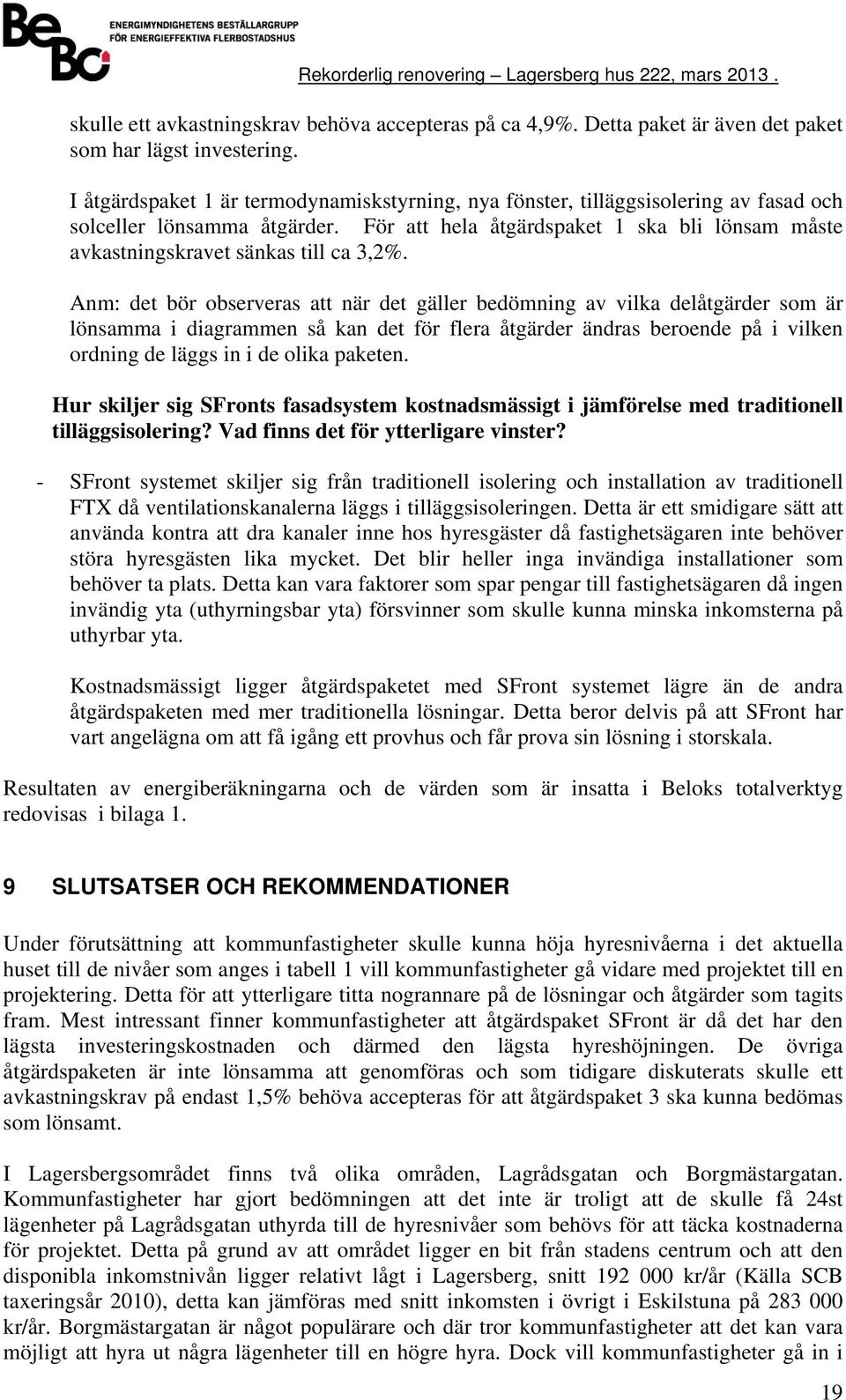 BeBo ENERGIMYNDIGHETENS BESTÄLLARGRUPP FÖR ENERGIEFFEKTIVA FLERBOSTADSHUS

Rekorderlig renovering – Lagersberg hus 222, mars 2013 .

skulle ett avkastningskrav behöva accepteras på ca 4,9%. Detta paket är även det paket som har lägst investering.

I åtgärdspaket 1 är termodynamiskstyrning, nya fönster, tilläggsisolering av fasad och solceller lönsamma åtgärder. För att hela åtgärdspaket 1 ska bli lönsam måste avkastningskravet sänkas till ca 3,2%.

Anm: det bör observeras att när det gäller bedömning av vilka delåtgärder som är lönsamma i diagrammen så kan det för flera åtgärder ändras beroende på i vilken ordning de läggs in i de olika paketen.

Hur skiljer sig SFronts fasadsystem kostnadsmässigt i jämförelse med traditionell tilläggsisolering? Vad finns det för ytterligare vinster?

- SFront systemet skiljer sig från traditionell isolering och installation av traditionell FTX då ventilationskanalerna läggs i tilläggsisoleringen. Detta är ett smidigare sätt att använda kontra att dra kanaler inne hos hyresgäster då fastighetsägaren inte behöver störa hyresgästen lika mycket. Det blir heller inga invändiga installationer som behöver ta plats. Detta kan vara faktorer som spar pengar till fastighetsägaren då ingen invändig yta (uthyrningsbar yta) försvinner som skulle kunna minska inkomsterna på uthyrbar yta.

Kostnadsmässigt ligger åtgärdspaketet med SFront systemet lägre än de andra åtgärdspaketen med mer traditionella lösningar. Detta beror delvis på att SFront har vart angelägna om att få igång ett provhus och får prova sin lösning i storskala.

Resultaten av energiberäkningarna och de värden som är insatta i Beloks totalverktyg redovisas i bilaga 1.

9 SLUTSATSER OCH REKOMMENDATIONER

Under förutsättning att kommunfastigheter skulle kunna höja hyresnivåerna i det aktuella huset till de nivåer som anges i tabell 1 vill kommunfastigheter gå vidare med projektet till en projektering. Detta för att ytterligare titta nogrannare på de lösningar och åtgärder som tagits fram. Mest intressant finner kommunfastigheter att åtgärdspaket SFront är då det har den lägsta investeringskostnaden och därmed den lägsta hyreshöjningen. De övriga åtgärdspaketen är inte lönsamma att genomföras och som tidigare diskuterats skulle ett avkastningskrav på endast 1,5% behöva accepteras för att åtgärdspaket 3 ska kunna bedömas som lönsamt.

I Lagersbergsområdet finns två olika områden, Lagrådsgatan och Borgmästargatan. Kommunfastigheter har gjort bedömningen att det inte är troligt att de skulle få 24st lägenheter på Lagrådsgatan uthyrda till de hyresnivåer som behövs för att täcka kostnaderna för projektet. Detta på grund av att området ligger en bit från stadens centrum och att den disponibla inkomstnivån ligger relativt lågt i Lagersberg, snitt 192 000 kr/år (Källa SCB taxeringsår 2010), detta kan jämföras med snitt inkomsten i övrigt i Eskilstuna på 283 000 kr/år. Borgmästargatan är något populärare och där tror kommunfastigheter att det kan vara möjligt att hyra ut några lägenheter till en högre hyra. Dock vill kommunfastigheter gå in i

19